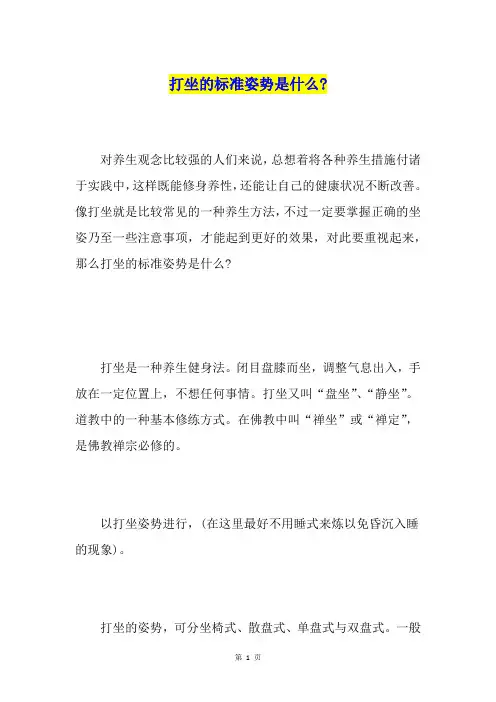 打坐的标准姿势是什么?

对养生观念比较强的人们来说，总想着将各种养生措施付诸于实践中，这样既能修身养性，还能让自己的健康状况不断改善。像打坐就是比较常见的一种养生方法，不过一定要掌握正确的坐姿乃至一些注意事项，才能起到更好的效果，对此要重视起来，那么打坐的标准姿势是什么?

打坐是一种养生健身法。闭目盘膝而坐，调整气息出入，手放在一定位置上，不想任何事情。打坐又叫“盘坐”、“静坐”。道教中的一种基本修练方式。在佛教中叫“禅坐”或“禅定”，是佛教禅宗必修的。

以打坐姿势进行，(在这里最好不用睡式来炼以免昏沉入睡的现象)。

打坐的姿势，可分坐椅式、散盘式、单盘式与双盘式。一般

第 1 页